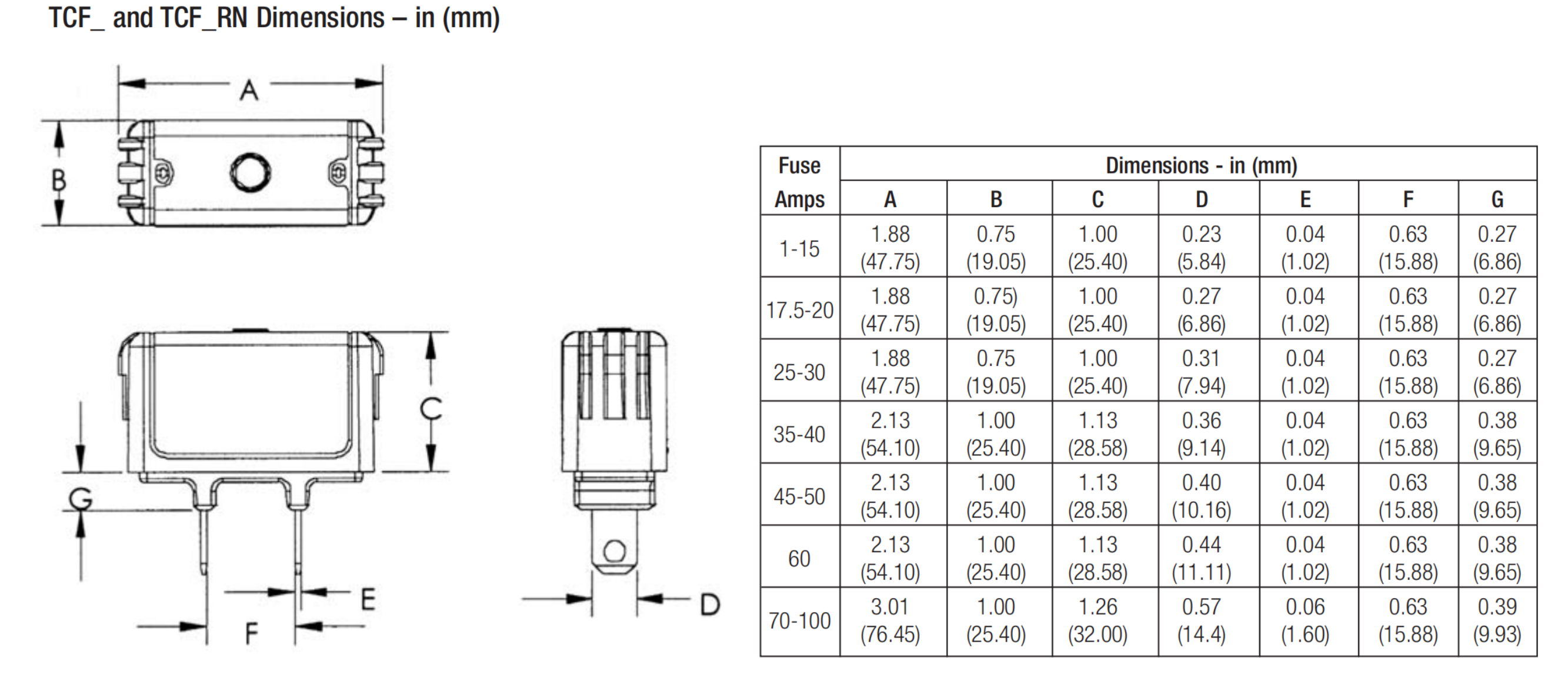 TCF_ and TCF_RN Dimensions – in (mm)

A

B

C

G

E

F

D

| Fuse Amps | Dimensions - in (mm) | | | | | | |
|---|---|---|---|---|---|---|---|
| | A | B | C | D | E | F | G |
| 1-15 | 1.88 (47.75) | 0.75 (19.05) | 1.00 (25.40) | 0.23 (5.84) | 0.04 (1.02) | 0.63 (15.88) | 0.27 (6.86) |
| 17.5-20 | 1.88 (47.75) | 0.75) (19.05) | 1.00 (25.40) | 0.27 (6.86) | 0.04 (1.02) | 0.63 (15.88) | 0.27 (6.86) |
| 25-30 | 1.88 (47.75) | 0.75 (19.05) | 1.00 (25.40) | 0.31 (7.94) | 0.04 (1.02) | 0.63 (15.88) | 0.27 (6.86) |
| 35-40 | 2.13 (54.10) | 1.00 (25.40) | 1.13 (28.58) | 0.36 (9.14) | 0.04 (1.02) | 0.63 (15.88) | 0.38 (9.65) |
| 45-50 | 2.13 (54.10) | 1.00 (25.40) | 1.13 (28.58) | 0.40 (10.16) | 0.04 (1.02) | 0.63 (15.88) | 0.38 (9.65) |
| 60 | 2.13 (54.10) | 1.00 (25.40) | 1.13 (28.58) | 0.44 (11.11) | 0.04 (1.02) | 0.63 (15.88) | 0.38 (9.65) |
| 70-100 | 3.01 (76.45) | 1.00 (25.40) | 1.26 (32.00) | 0.57 (14.4) | 0.06 (1.60) | 0.63 (15.88) | 0.39 (9.93) |